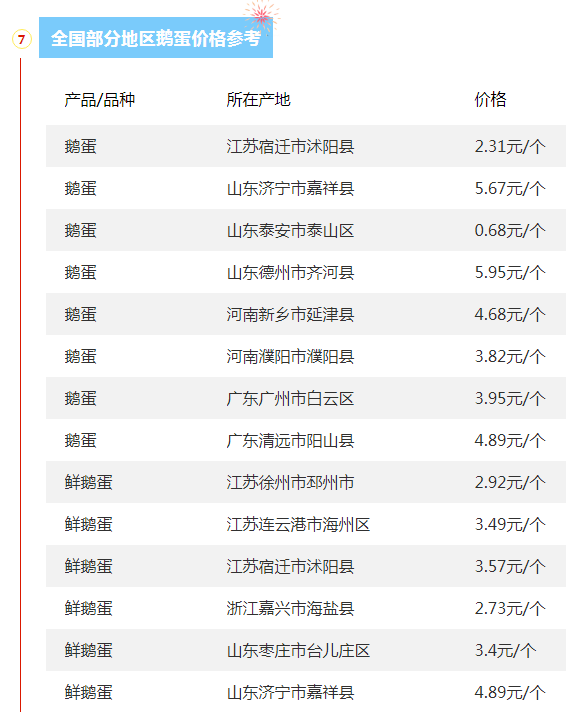 7

全国部分地区鹅蛋价格参考

| 产品/品种 | 所在产地 | 价格 |
|---|---|---|
| 鹅蛋 | 江苏宿迁市沭阳县 | 2.31元/个 |
| 鹅蛋 | 山东济宁市嘉祥县 | 5.67元/个 |
| 鹅蛋 | 山东泰安市泰山区 | 0.68元/个 |
| 鹅蛋 | 山东德州市齐河县 | 5.95元/个 |
| 鹅蛋 | 河南新乡市延津县 | 4.68元/个 |
| 鹅蛋 | 河南濮阳市濮阳县 | 3.82元/个 |
| 鹅蛋 | 广东广州市白云区 | 3.95元/个 |
| 鹅蛋 | 广东清远市阳山县 | 4.89元/个 |
| 鲜鹅蛋 | 江苏徐州市邳州市 | 2.92元/个 |
| 鲜鹅蛋 | 江苏连云港市海州区 | 3.49元/个 |
| 鲜鹅蛋 | 江苏宿迁市沭阳县 | 3.57元/个 |
| 鲜鹅蛋 | 浙江嘉兴市海盐县 | 2.73元/个 |
| 鲜鹅蛋 | 山东枣庄市台儿庄区 | 3.4元/个 |
| 鲜鹅蛋 | 山东济宁市嘉祥县 | 4.89元/个 |